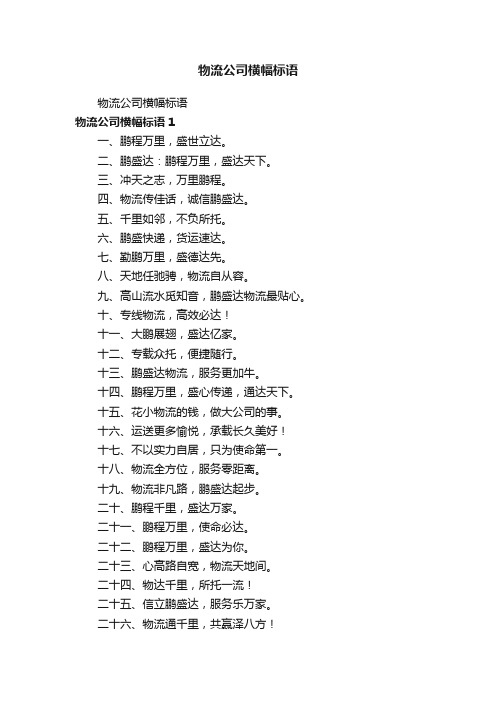 物流公司横幅标语

物流公司横幅标语

物流公司横幅标语 1

一、鹏程万里，盛世立达。

二、鹏盛达：鹏程万里，盛达天下。

三、冲天之志，万里鹏程。

四、物流传佳话，诚信鹏盛达。

五、千里如邻，不负所托。

六、鹏盛快递，货运速达。

七、勤鹏万里，盛德达先。

八、天地任驰骋，物流自从容。

九、高山流水觅知音，鹏盛达物流最贴心。

十、专线物流，高效必达！

十一、大鹏展翅，盛达亿家。

十二、专载众托，便捷随行。

十三、鹏盛达物流，服务更加牛。

十四、鹏程万里，盛心传递，通达天下。

十五、花小物流的钱，做大公司的事。

十六、运送更多愉悦，承载长久美好！

十七、不以实力自居，只为使命第一。

十八、物流全方位，服务零距离。

十九、物流非凡路，鹏盛达起步。

二十、鹏程千里，盛达万家。

二十一、鹏程万里，使命必达。

二十二、鹏程万里，盛达为你。

二十三、心高路自宽，物流天地间。

二十四、物达千里，所托一流！

二十五、信立鹏盛达，服务乐万家。

二十六、物流通千里，共赢泽八方！